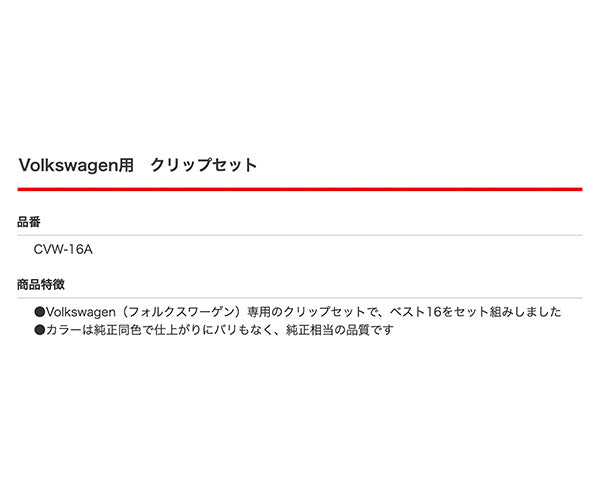 Volkswagen用　クリップセット

品番

CVW-16A

商品特徴

●Volkswagen（フォルクスワーゲン）専用のクリップセットで、ベスト16をセット組みしました
●カラーは純正同色で仕上がりにバリもなく、純正相当の品質です